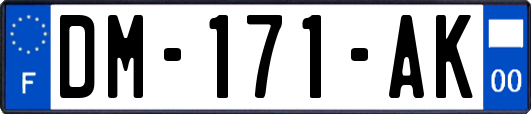 F
DM-171-AK
00